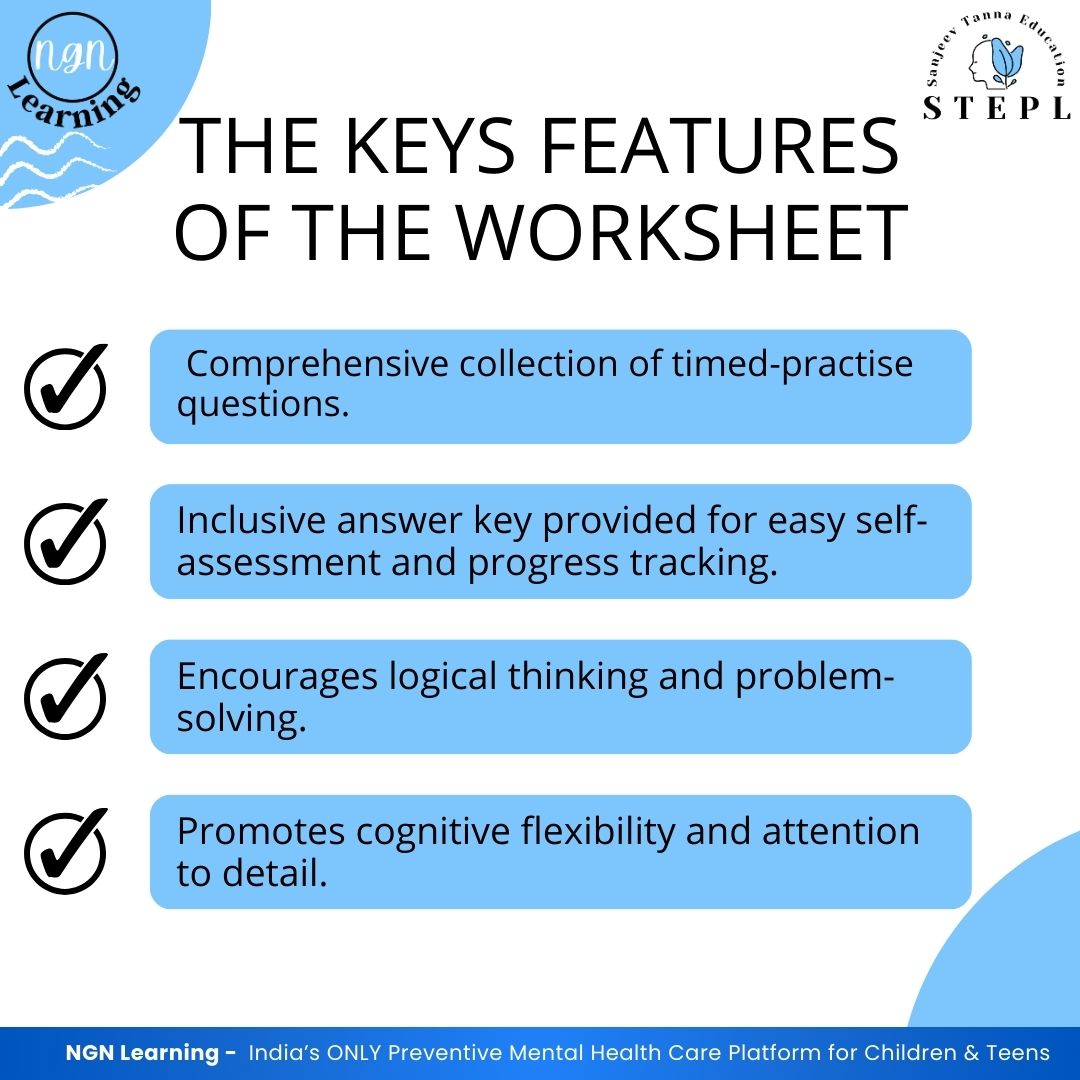 NGN
Learning

Sanjeev Tanna Education
STEPL

THE KEYS FEATURES OF THE WORKSHEET

✓ Comprehensive collection of timed-practise questions.

✓ Inclusive answer key provided for easy self-assessment and progress tracking.

✓ Encourages logical thinking and problem-solving.

✓ Promotes cognitive flexibility and attention to detail.

NGN Learning - India's ONLY Preventive Mental Health Care Platform for Children & Teens